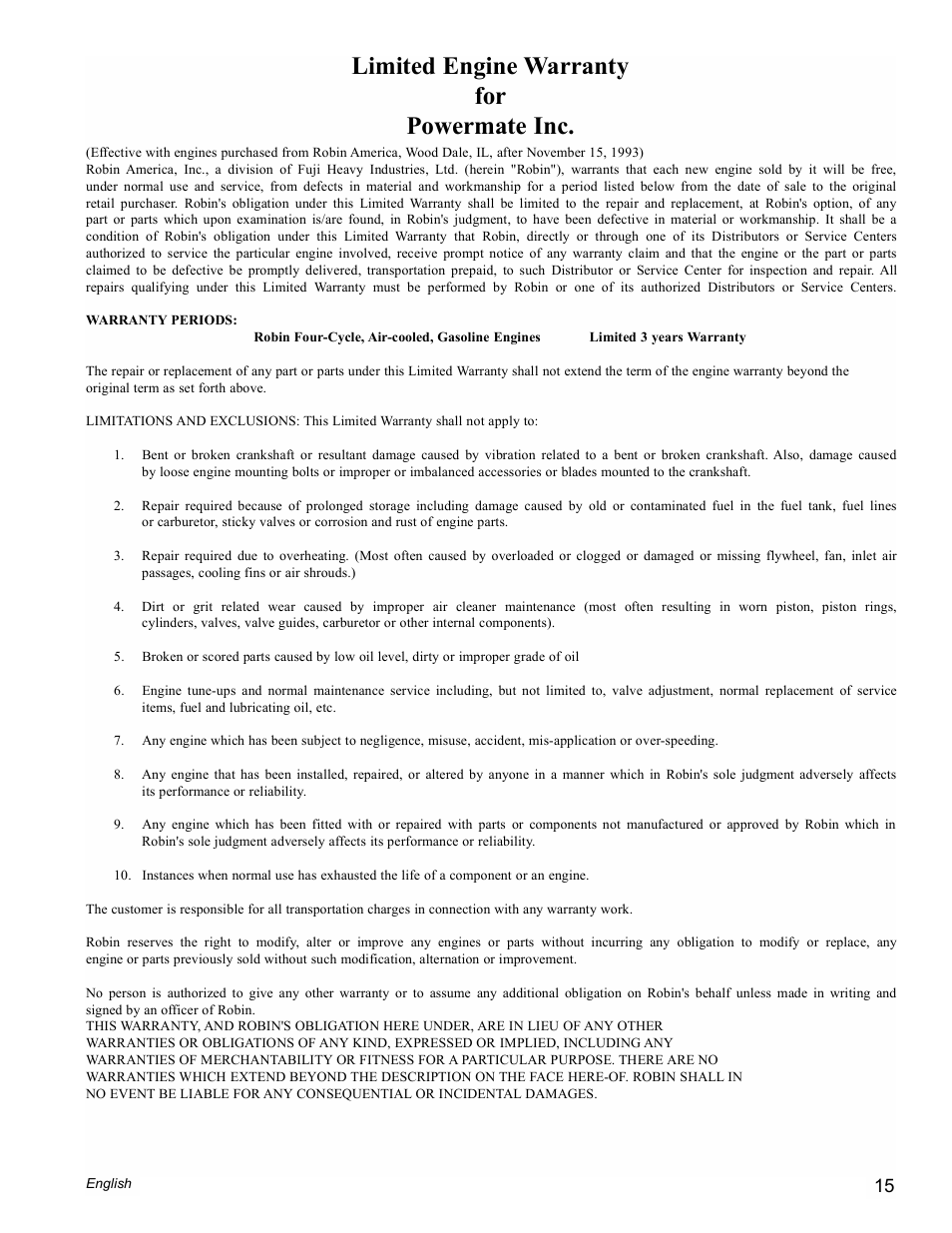 Limited Engine Warranty
for
Powermate Inc.

(Effective with engines purchased from Robin America, Wood Dale, IL, after November 15, 1993)
Robin America, Inc., a division of Fuji Heavy Industries, Ltd. (herein "Robin"), warrants that each new engine sold by it will be free, under normal use and service, from defects in material and workmanship for a period listed below from the date of sale to the original retail purchaser. Robin's obligation under this Limited Warranty shall be limited to the repair and replacement, at Robin's option, of any part or parts which upon examination is/are found, in Robin's judgment, to have been defective in material or workmanship. It shall be a condition of Robin's obligation under this Limited Warranty that Robin, directly or through one of its Distributors or Service Centers authorized to service the particular engine involved, receive prompt notice of any warranty claim and that the engine or the part or parts claimed to be defective be promptly delivered, transportation prepaid, to such Distributor or Service Center for inspection and repair. All repairs qualifying under this Limited Warranty must be performed by Robin or one of its authorized Distributors or Service Centers.

WARRANTY PERIODS:
Robin Four-Cycle, Air-cooled, Gasoline Engines Limited 3 years Warranty

The repair or replacement of any part or parts under this Limited Warranty shall not extend the term of the engine warranty beyond the original term as set forth above.

LIMITATIONS AND EXCLUSIONS: This Limited Warranty shall not apply to:

1. Bent or broken crankshaft or resultant damage caused by vibration related to a bent or broken crankshaft. Also, damage caused by loose engine mounting bolts or improper or imbalanced accessories or blades mounted to the crankshaft.

2. Repair required because of prolonged storage including damage caused by old or contaminated fuel in the fuel tank, fuel lines or carburetor, sticky valves or corrosion and rust of engine parts.

3. Repair required due to overheating. (Most often caused by overloaded or clogged or damaged or missing flywheel, fan, inlet air passages, cooling fins or air shrouds.)

4. Dirt or grit related wear caused by improper air cleaner maintenance (most often resulting in worn piston, piston rings, cylinders, valves, valve guides, carburetor or other internal components).

5. Broken or scored parts caused by low oil level, dirty or improper grade of oil

6. Engine tune-ups and normal maintenance service including, but not limited to, valve adjustment, normal replacement of service items, fuel and lubricating oil, etc.

7. Any engine which has been subject to negligence, misuse, accident, mis-application or over-speeding.

8. Any engine that has been installed, repaired, or altered by anyone in a manner which in Robin's sole judgment adversely affects its performance or reliability.

9. Any engine which has been fitted with or repaired with parts or components not manufactured or approved by Robin which in Robin's sole judgment adversely affects its performance or reliability.

10. Instances when normal use has exhausted the life of a component or an engine.

The customer is responsible for all transportation charges in connection with any warranty work.

Robin reserves the right to modify, alter or improve any engines or parts without incurring any obligation to modify or replace, any engine or parts previously sold without such modification, alternation or improvement.

No person is authorized to give any other warranty or to assume any additional obligation on Robin's behalf unless made in writing and signed by an officer of Robin.
THIS WARRANTY, AND ROBIN'S OBLIGATION HERE UNDER, ARE IN LIEU OF ANY OTHER WARRANTIES OR OBLIGATIONS OF ANY KIND, EXPRESSED OR IMPLIED, INCLUDING ANY WARRANTIES OF MERCHANTABILITY OR FITNESS FOR A PARTICULAR PURPOSE. THERE ARE NO WARRANTIES WHICH EXTEND BEYOND THE DESCRIPTION ON THE FACE HERE-OF. ROBIN SHALL IN NO EVENT BE LIABLE FOR ANY CONSEQUENTIAL OR INCIDENTAL DAMAGES.

English
15